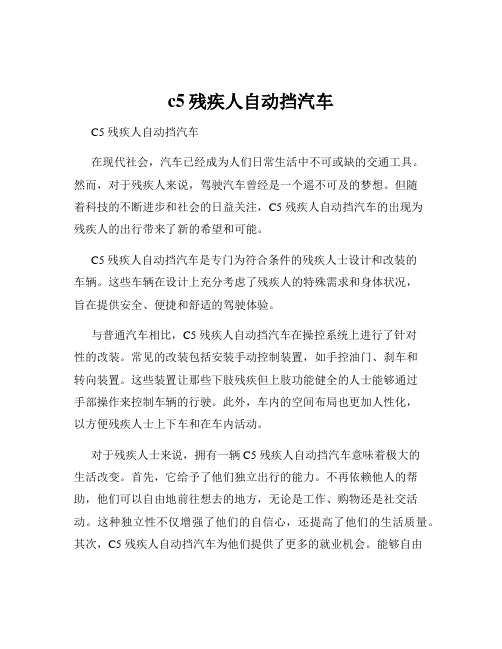 c5 残疾人自动挡汽车

C5 残疾人自动挡汽车

在现代社会，汽车已经成为人们日常生活中不可或缺的交通工具。然而，对于残疾人来说，驾驶汽车曾经是一个遥不可及的梦想。但随着科技的不断进步和社会的日益关注，C5 残疾人自动挡汽车的出现为残疾人的出行带来了新的希望和可能。

C5 残疾人自动挡汽车是专门为符合条件的残疾人士设计和改装的车辆。这些车辆在设计上充分考虑了残疾人的特殊需求和身体状况，旨在提供安全、便捷和舒适的驾驶体验。

与普通汽车相比，C5 残疾人自动挡汽车在操控系统上进行了针对性的改装。常见的改装包括安装手动控制装置，如手控油门、刹车和转向装置。这些装置让那些下肢残疾但上肢功能健全的人士能够通过手部操作来控制车辆的行驶。此外，车内的空间布局也更加人性化，以方便残疾人士上下车和在车内活动。

对于残疾人士来说，拥有一辆 C5 残疾人自动挡汽车意味着极大的生活改变。首先，它给予了他们独立出行的能力。不再依赖他人的帮助，他们可以自由地前往想去的地方，无论是工作、购物还是社交活动。这种独立性不仅增强了他们的自信心，还提高了他们的生活质量。其次，C5 残疾人自动挡汽车为他们提供了更多的就业机会。能够自由